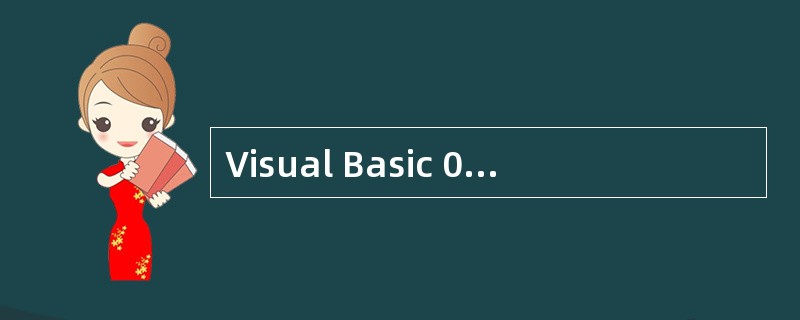 Visual Basic 0...